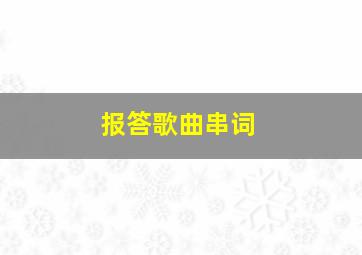 报答歌曲串词